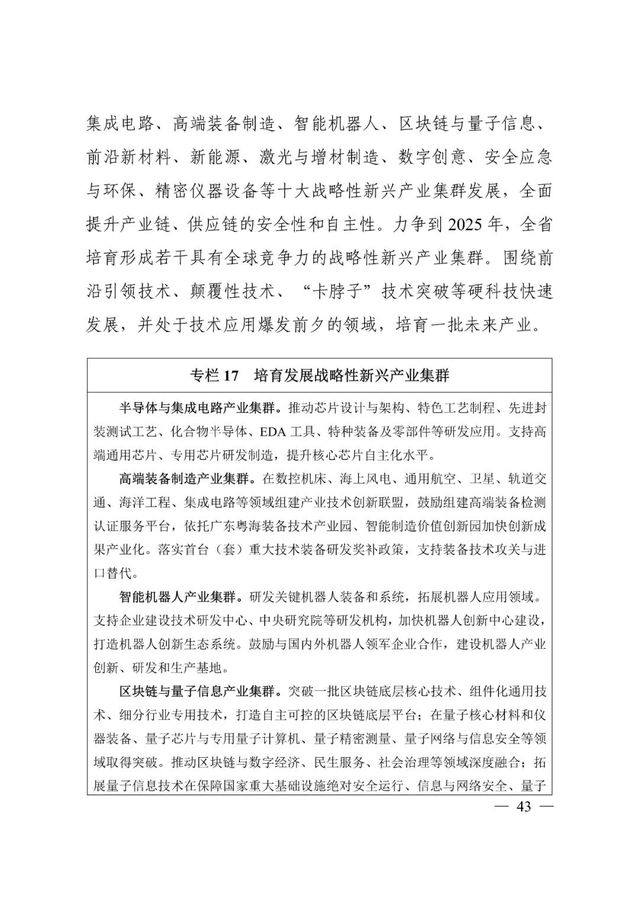 集成电路、高端装备制造、智能机器人、区块链与量子信息、前沿新材料、新能源、激光与增材制造、数字创意、安全应急与环保、精密仪器设备等十大战略性新兴产业集群发展，全面提升产业链、供应链的安全性和自主性。力争到 2025 年，全省培育形成若干具有全球竞争力的战略性新兴产业集群。围绕前沿引领技术、颠覆性技术、“卡脖子”技术突破等硬科技快速发展，并处于技术应用爆发前夕的领域，培育一批未来产业。

专栏 17 培育发展战略性新兴产业集群

半导体与集成电路产业集群。推动芯片设计与架构、特色工艺制程、先进封装测试工艺、化合物半导体、EDA 工具、特种装备及零部件等研发应用。支持高端通用芯片、专用芯片研发制造，提升核心芯片自主化水平。

高端装备制造产业集群。在数控机床、海上风电、通用航空、卫星、轨道交通、海洋工程、集成电路等领域组建产业技术创新联盟，鼓励组建高端装备检测认证服务平台，依托广东粤海装备技术产业园、智能制造价值创新园加快创新成果产业化。落实首台（套）重大技术装备研发奖补政策，支持装备技术攻关与进口替代。

智能机器人产业集群。研发关键机器人装备和系统，拓展机器人应用领域。支持企业建设技术研发中心、中央研究院等研发机构，加快机器人创新中心建设，打造机器人创新生态系统。鼓励与国内外机器人领军企业合作，建设机器人产业创新、研发和生产基地。

区块链与量子信息产业集群。突破一批区块链底层核心技术、组件化通用技术、细分行业专用技术，打造自主可控的区块链底层平台；在量子核心材料和仪器装备、量子芯片与专用量子计算机、量子精密测量、量子网络与信息安全等领域取得突破。推动区块链与数字经济、民生服务、社会治理等领域深度融合；拓展量子信息技术在保障国家重大基础设施绝对安全运行、信息与网络安全、量子

— 43 —